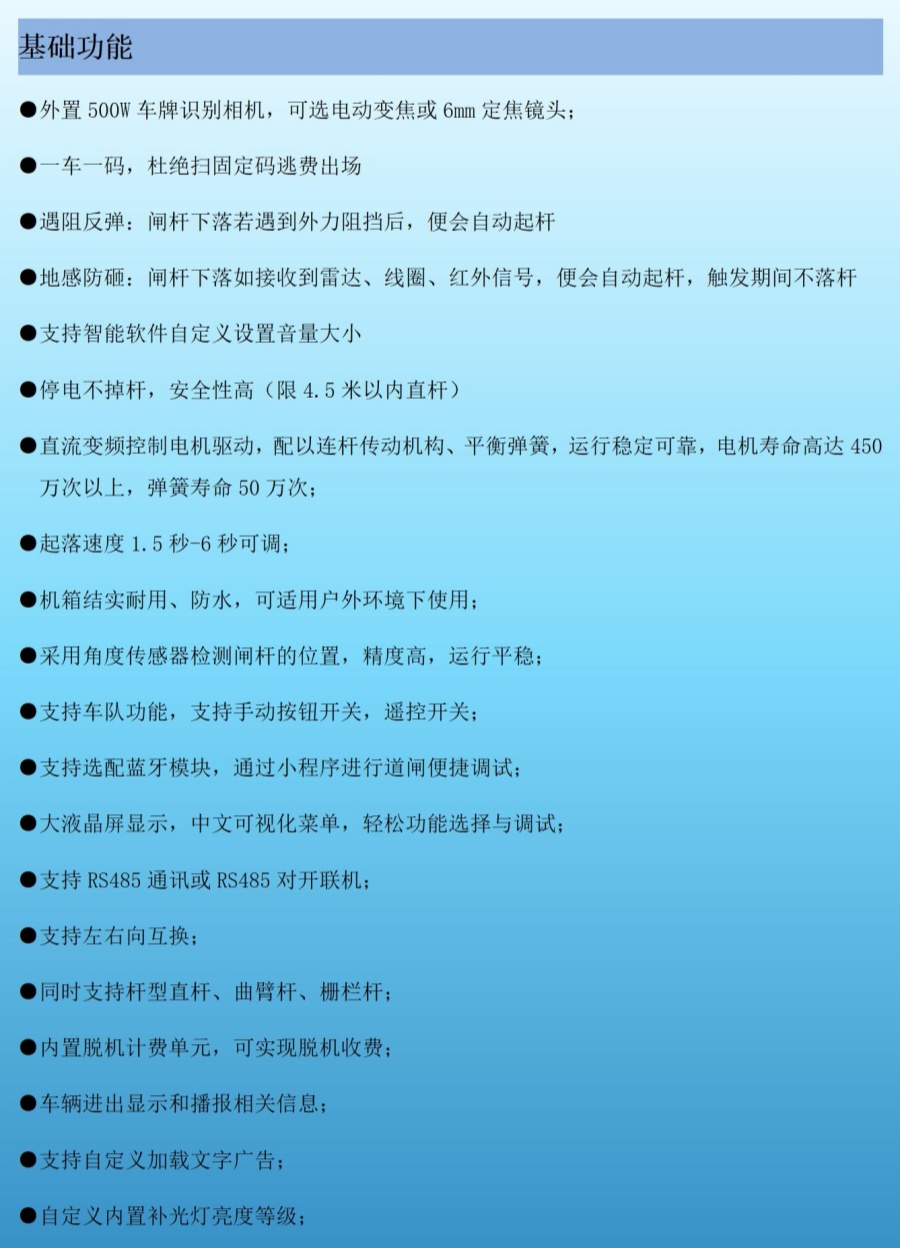 基础功能

●外置 500W 车牌识别相机，可选电动变焦或 6mm 定焦镜头；

●一车一码，杜绝扫固定码逃费出场

●遇阻反弹：闸杆下落若遇到外力阻挡后，便会自动起杆

●地感防砸：闸杆下落如接收到雷达、线圈、红外信号，便会自动起杆，触发期间不落杆

●支持智能软件自定义设置音量大小

●停电不掉杆，安全性高（限 4.5 米以内直杆）

●直流变频控制电机驱动，配以连杆传动机构、平衡弹簧，运行稳定可靠，电机寿命高达 450 万次以上，弹簧寿命 50 万次；

●起落速度 1.5 秒-6 秒可调；

●机箱结实耐用、防水，可适用户外环境下使用；

●采用角度传感器检测闸杆的位置，精度高，运行平稳；

●支持车队功能，支持手动按钮开关，遥控开关；

●支持选配蓝牙模块，通过小程序进行道闸便捷调试；

●大液晶屏显示，中文可视化菜单，轻松功能选择与调试；

●支持 RS485 通讯或 RS485 对开联机；

●支持左右向互换；

●同时支持杆型直杆、曲臂杆、栅栏杆；

●内置脱机计费单元，可实现脱机收费；

●车辆进出显示和播报相关信息；

●支持自定义加载文字广告；

●自定义内置补光灯亮度等级；